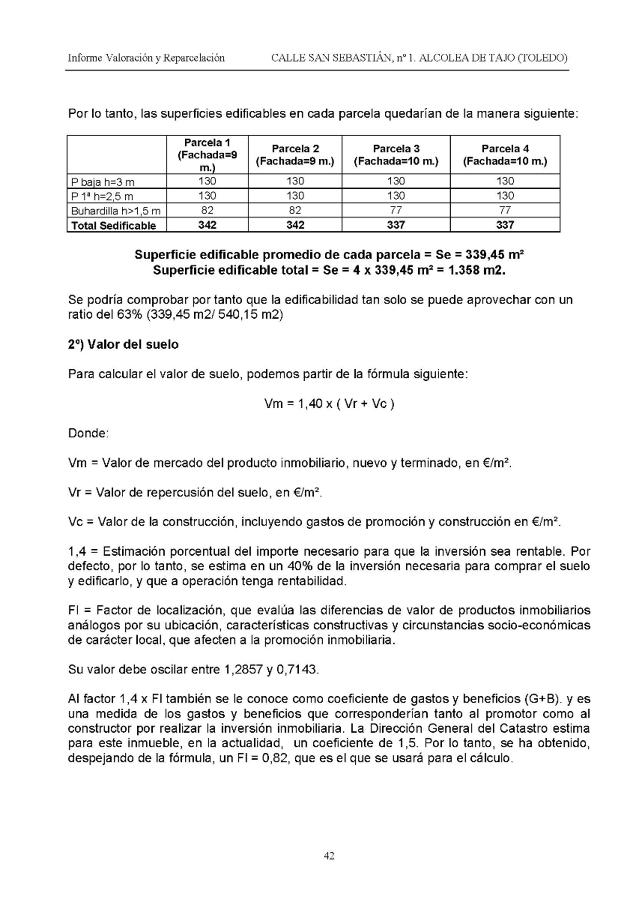 Informe Valoración y Reparcelación CALLE SAN SEBASTIÁN, nº 1. ALCOLEA DE TAJO (TOLEDO)

Por lo tanto, las superficies edificables en cada parcela quedarían de la manera siguiente:

| | Parcela 1 (Fachada=9 m.) | Parcela 2 (Fachada=9 m.) | Parcela 3 (Fachada=10 m.) | Parcela 4 (Fachada=10 m.) |
|---|---|---|---|---|
| P baja h=3 m | 130 | 130 | 130 | 130 |
| P 1ª h=2,5 m | 130 | 130 | 130 | 130 |
| Buhardilla h>1,5 m | 82 | 82 | 77 | 77 |
| Total Sedificable | 342 | 342 | 337 | 337 |

Superficie edificable promedio de cada parcela = Se = 339,45 m²
Superficie edificable total = Se = 4 x 339,45 m² = 1.358 m2.

Se podría comprobar por tanto que la edificabilidad tan solo se puede aprovechar con un ratio del 63% (339,45 m2/ 540,15 m2)

2º) Valor del suelo

Para calcular el valor de suelo, podemos partir de la fórmula siguiente:

Vm = 1,40 x ( Vr + Vc )

Donde:

Vm = Valor de mercado del producto inmobiliario, nuevo y terminado, en €/m².

Vr = Valor de repercusión del suelo, en €/m².

Vc = Valor de la construcción, incluyendo gastos de promoción y construcción en €/m².

1,4 = Estimación porcentual del importe necesario para que la inversión sea rentable. Por defecto, por lo tanto, se estima en un 40% de la inversión necesaria para comprar el suelo y edificarlo, y que a operación tenga rentabilidad.

Fl = Factor de localización, que evalúa las diferencias de valor de productos inmobiliarios análogos por su ubicación, características constructivas y circunstancias socio-económicas de carácter local, que afecten a la promoción inmobiliaria.

Su valor debe oscilar entre 1,2857 y 0,7143.

Al factor 1,4 x Fl también se le conoce como coeficiente de gastos y beneficios (G+B). y es una medida de los gastos y beneficios que corresponderían tanto al promotor como al constructor por realizar la inversión inmobiliaria. La Dirección General del Catastro estima para este inmueble, en la actualidad, un coeficiente de 1,5. Por lo tanto, se ha obtenido, despejando de la fórmula, un Fl = 0,82, que es el que se usará para el cálculo.

42